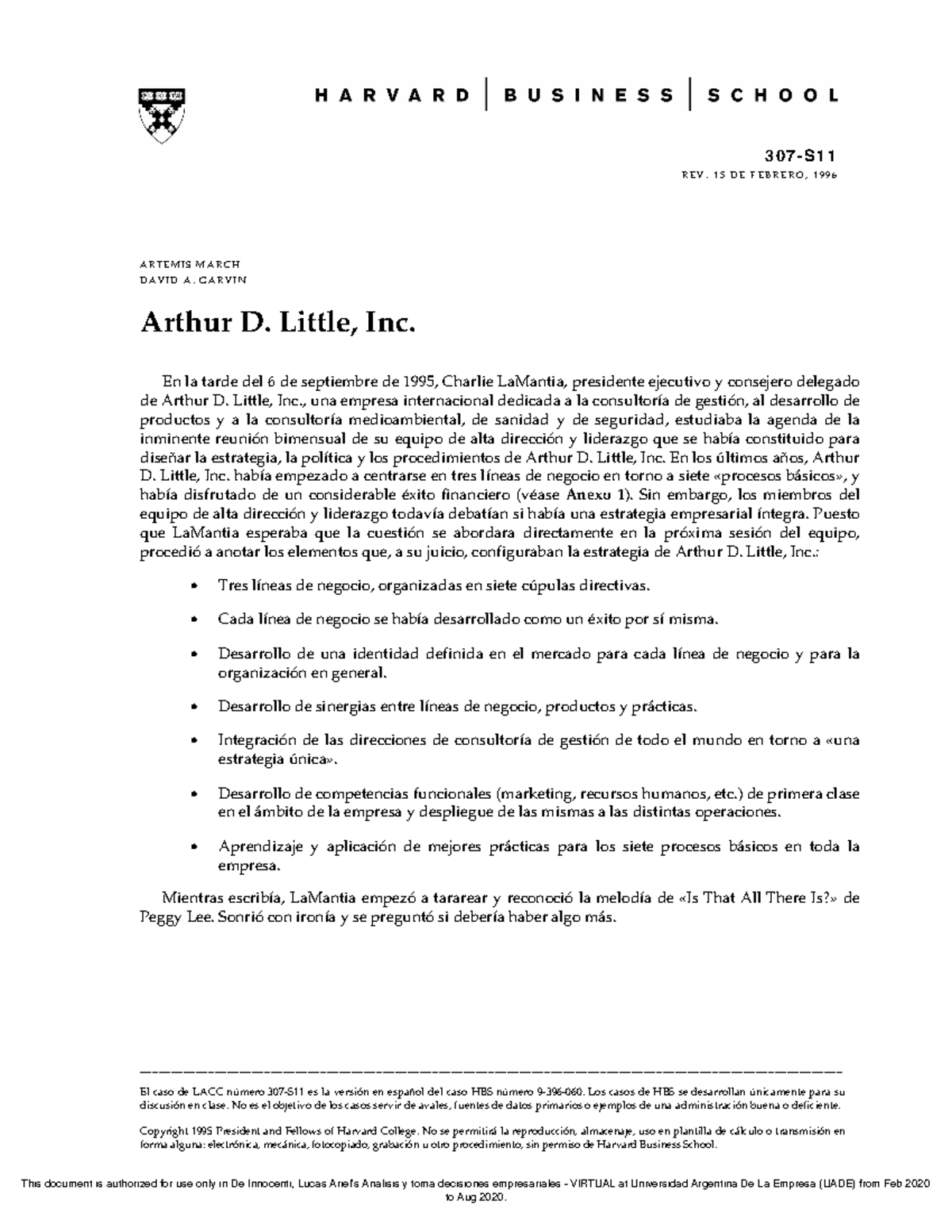 HARVARD | BUSINESS | SCHOOL

307-S11
REV. 15 DE FEBRERO, 1996

ARTEMIS MARCH
DAVID A. GARVIN

Arthur D. Little, Inc.

En la tarde del 6 de septiembre de 1995, Charlie LaMantia, presidente ejecutivo y consejero delegado de Arthur D. Little, Inc., una empresa internacional dedicada a la consultoría de gestión, al desarrollo de productos y a la consultoría medioambiental, de sanidad y de seguridad, estudiaba la agenda de la inminente reunión bimensual de su equipo de alta dirección y liderazgo que se había constituido para diseñar la estrategia, la política y los procedimientos de Arthur D. Little, Inc. En los últimos años, Arthur D. Little, Inc. había empezado a centrarse en tres líneas de negocio en torno a siete «procesos básicos», y había disfrutado de un considerable éxito financiero (véase Anexo 1). Sin embargo, los miembros del equipo de alta dirección y liderazgo todavía debatían si había una estrategia empresarial íntegra. Puesto que LaMantia esperaba que la cuestión se abordara directamente en la próxima sesión del equipo, procedió a anotar los elementos que, a su juicio, configuraban la estrategia de Arthur D. Little, Inc.:

• Tres líneas de negocio, organizadas en siete cúpulas directivas.

• Cada línea de negocio se había desarrollado como un éxito por sí misma.

• Desarrollo de una identidad definida en el mercado para cada línea de negocio y para la organización en general.

• Desarrollo de sinergias entre líneas de negocio, productos y prácticas.

• Integración de las direcciones de consultoría de gestión de todo el mundo en torno a «una estrategia única».

• Desarrollo de competencias funcionales (marketing, recursos humanos, etc.) de primera clase en el ámbito de la empresa y despliegue de las mismas a las distintas operaciones.

• Aprendizaje y aplicación de mejores prácticas para los siete procesos básicos en toda la empresa.

Mientras escribía, LaMantia empezó a tararear y reconoció la melodía de «Is That All There Is?» de Peggy Lee. Sonrió con ironía y se preguntó si debería haber algo más.

El caso de LACC número 307-S11 es la versión en español del caso HBS número 9-396-060. Los casos de HBS se desarrollan únicamente para su discusión en clase. No es el objetivo de los casos servir de avales, fuentes de datos primarios o ejemplos de una administración buena o deficiente.

Copyright 1995 President and Fellows of Harvard College. No se permitirá la reproducción, almacenaje, uso en plantilla de cálculo o transmisión en forma alguna: electrónica, mecánica, fotocopiado, grabación u otro procedimiento, sin permiso de Harvard Business School.

This document is authorized for use only in De Innocenti, Lucas Ariel's Analisis y toma decisiones empresariales - VIRTUAL at Universidad Argentina De La Empresa (UADE) from Feb 2020 to Aug 2020.